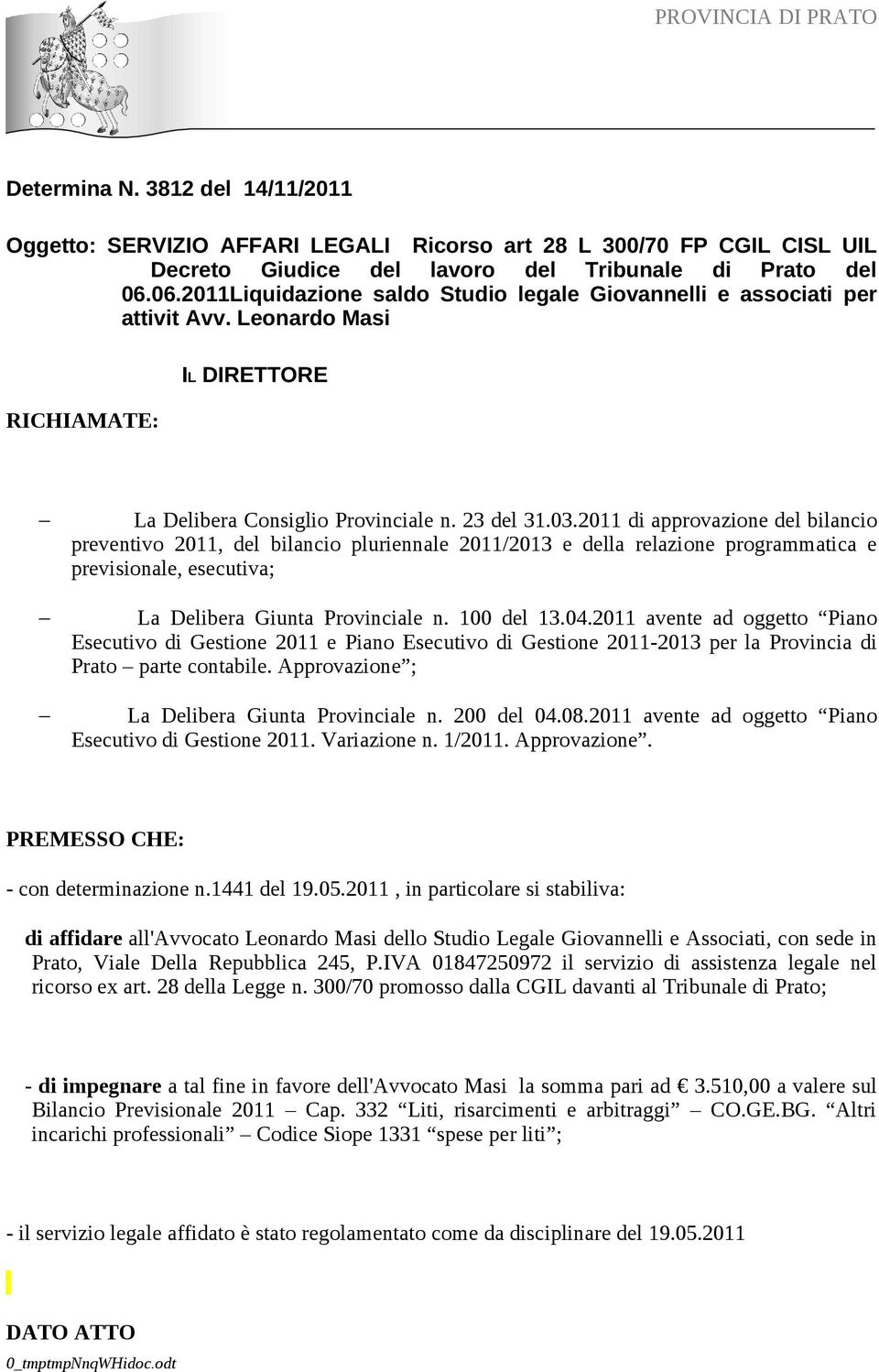 PROVINCIA DI PRATO

Determina N. 3812 del 14/11/2011

Oggetto: SERVIZIO AFFARI LEGALI Ricorso art 28 L 300/70 FP CGIL CISL UIL Decreto Giudice del lavoro del Tribunale di Prato del 06.06.2011Liquidazione saldo Studio legale Giovannelli e associati per attivit Avv. Leonardo Masi

IL DIRETTORE

RICHIAMATE:

– La Delibera Consiglio Provinciale n. 23 del 31.03.2011 di approvazione del bilancio preventivo 2011, del bilancio pluriennale 2011/2013 e della relazione programmatica e previsionale, esecutiva;

– La Delibera Giunta Provinciale n. 100 del 13.04.2011 avente ad oggetto “Piano Esecutivo di Gestione 2011 e Piano Esecutivo di Gestione 2011-2013 per la Provincia di Prato – parte contabile. Approvazione”;

– La Delibera Giunta Provinciale n. 200 del 04.08.2011 avente ad oggetto “Piano Esecutivo di Gestione 2011. Variazione n. 1/2011. Approvazione”.

PREMESSO CHE:

- con determinazione n.1441 del 19.05.2011 , in particolare si stabiliva:

di affidare all'Avvocato Leonardo Masi dello Studio Legale Giovannelli e Associati, con sede in Prato, Viale Della Repubblica 245, P.IVA 01847250972 il servizio di assistenza legale nel ricorso ex art. 28 della Legge n. 300/70 promosso dalla CGIL davanti al Tribunale di Prato;

- di impegnare a tal fine in favore dell'Avvocato Masi la somma pari ad € 3.510,00 a valere sul Bilancio Previsionale 2011 – Cap. 332 “Liti, risarcimenti e arbitraggi” – CO.GE.BG. “Altri incarichi professionali” – Codice Siope 1331 “spese per liti”;

- il servizio legale affidato è stato regolamentato come da disciplinare del 19.05.2011

DATO ATTO

0_tmptmpNnqWHidoc.odt